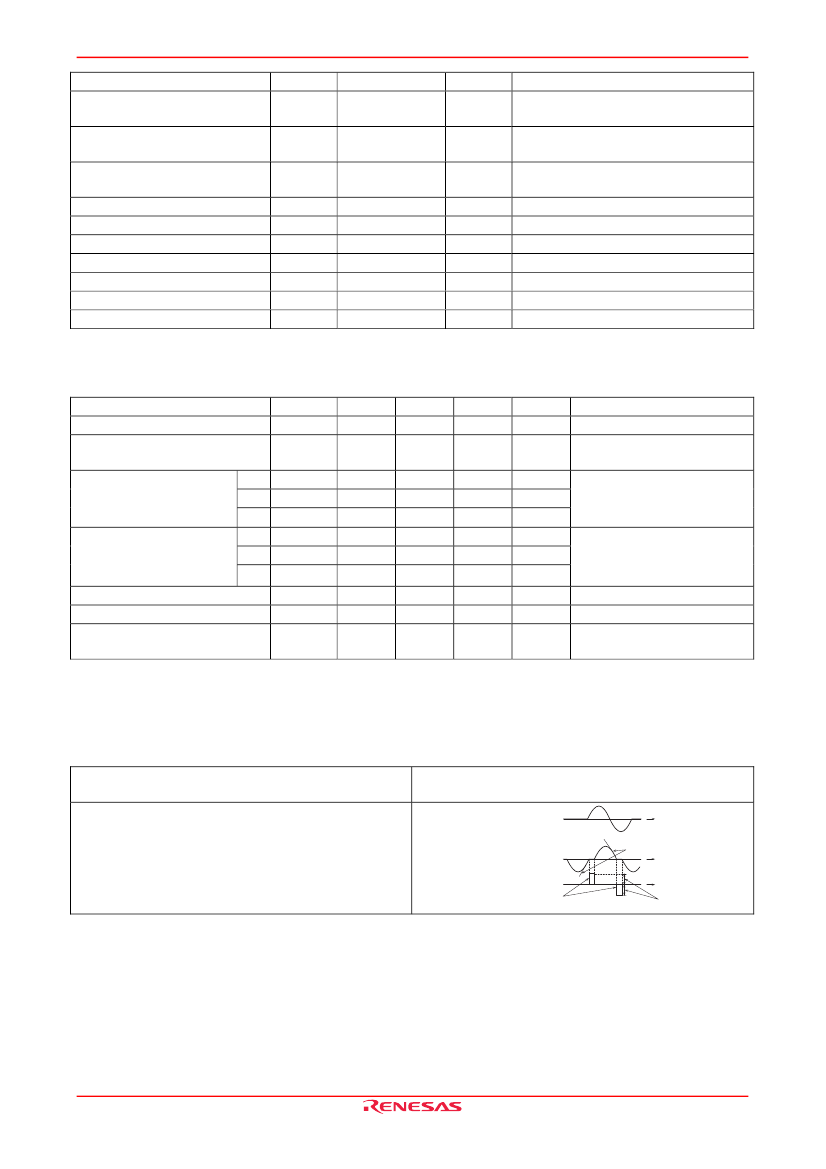 RENESAS